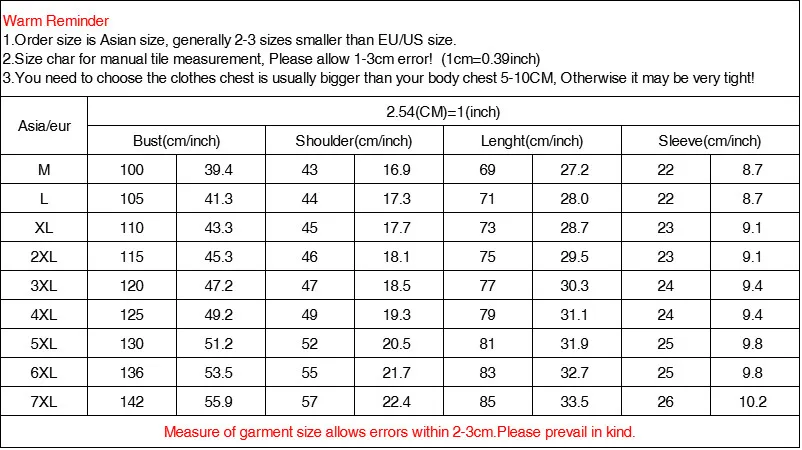 Warm Reminder
1.Order size is Asian size, generally 2-3 sizes smaller than EU/US size.
2.Size char for manual tile measurement, Please allow 1-3cm error! (1cm=0.39inch)
3.You need to choose the clothes chest is usually bigger than your body chest 5-10CM, Otherwise it may be very tight!

| Asia/eur | 2.54(CM)=1(inch) | | | | | | | |
|---|---|---|---|---|---|---|---|---|
| | Bust(cm/inch) | | Shoulder(cm/inch) | | Lenght(cm/inch) | | Sleeve(cm/inch) | |
| M | 100 | 39.4 | 43 | 16.9 | 69 | 27.2 | 22 | 8.7 |
| L | 105 | 41.3 | 44 | 17.3 | 71 | 28.0 | 22 | 8.7 |
| XL | 110 | 43.3 | 45 | 17.7 | 73 | 28.7 | 23 | 9.1 |
| 2XL | 115 | 45.3 | 46 | 18.1 | 75 | 29.5 | 23 | 9.1 |
| 3XL | 120 | 47.2 | 47 | 18.5 | 77 | 30.3 | 24 | 9.4 |
| 4XL | 125 | 49.2 | 49 | 19.3 | 79 | 31.1 | 24 | 9.4 |
| 5XL | 130 | 51.2 | 52 | 20.5 | 81 | 31.9 | 25 | 9.8 |
| 6XL | 136 | 53.5 | 55 | 21.7 | 83 | 32.7 | 25 | 9.8 |
| 7XL | 142 | 55.9 | 57 | 22.4 | 85 | 33.5 | 26 | 10.2 |

Measure of garment size allows errors within 2-3cm.Please prevail in kind.